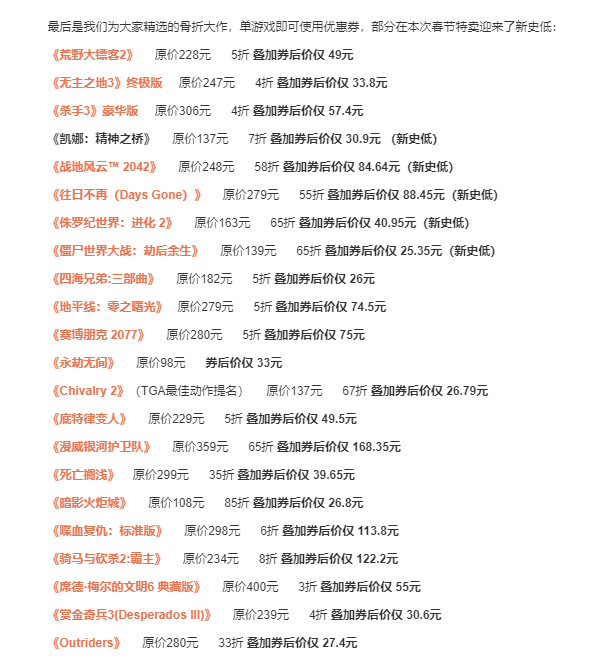 最后是我们为大家精选的骨折大作，单游戏即可使用优惠券，部分在本次春节特卖迎来了新史低：

《荒野大镖客2》 原价228元 5折 叠加券后价仅 49元

《无主之地3》终极版 原价247元 4折 叠加券后价仅 33.8元

《杀手3》豪华版 原价306元 4折 叠加券后价仅 57.4元

《凯娜：精神之桥》 原价137元 7折 叠加券后价仅 30.9元 （新史低）

《战地风云™ 2042》 原价248元 58折 叠加券后价仅 84.64元（新史低）

《往日不再（Days Gone）》 原价279元 55折 叠加券后价仅 88.45元（新史低）

《侏罗纪世界：进化 2》 原价163元 65折 叠加券后价仅 40.95元（新史低）

《僵尸世界大战：劫后余生》 原价139元 65折 叠加券后价仅 25.35元（新史低）

《四海兄弟:三部曲》 原价182元 5折 叠加券后价仅 26元

《地平线：零之曙光》 原价279元 5折 叠加券后价仅 74.5元

《赛博朋克 2077》 原价280元 5折 叠加券后价仅 75元

《永劫无间》 原价98元 券后价仅 33元

《Chivalry 2》（TGA最佳动作提名） 原价137元 67折 叠加券后价仅 26.79元

《底特律变人》 原价229元 5折 叠加券后价仅 49.5元

《漫威银河护卫队》 原价359元 65折 叠加券后价仅 168.35元

《死亡搁浅》 原价299元 35折 叠加券后价仅 39.65元

《暗影火炬城》 原价108元 85折 叠加券后价仅 26.8元

《喋血复仇：标准版》 原价298元 6折 叠加券后价仅 113.8元

《骑马与砍杀2:霸主》 原价234元 8折 叠加券后价仅 122.2元

《席德·梅尔的文明6 典藏版》 原价400元 3折 叠加券后价仅 55元

《赏金奇兵3(Desperados III)》 原价239元 4折 叠加券后价仅 30.6元

《Outriders》 原价280元 33折 叠加券后价仅 27.4元